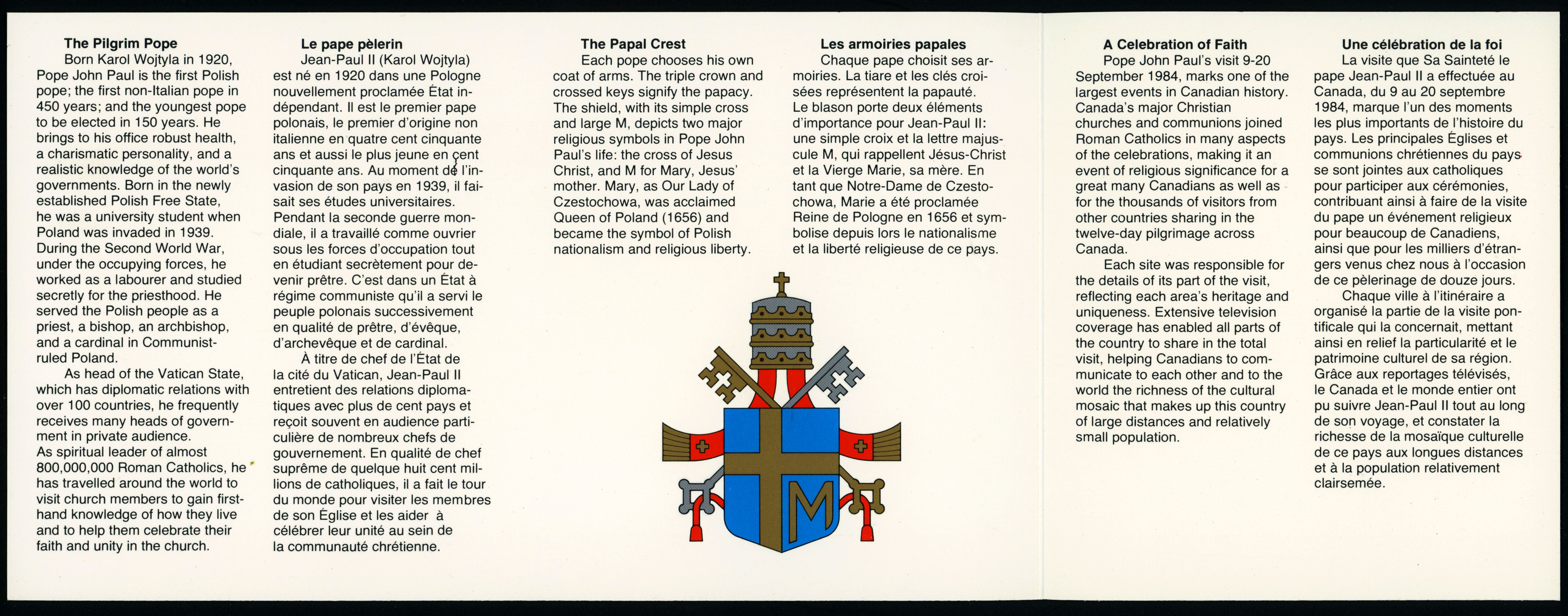 The Pilgrim Pope

Born Karol Wojtyla in 1920, Pope John Paul is the first Polish pope; the first non-Italian pope in 450 years; and the youngest pope to be elected in 150 years. He brings to his office robust health, a charismatic personality, and a realistic knowledge of the world's governments. Born in the newly established Polish Free State, he was a university student when Poland was invaded in 1939. During the Second World War, under the occupying forces, he worked as a labourer and studied secretly for the priesthood. He served the Polish people as a priest, a bishop, an archbishop, and a cardinal in Communist-ruled Poland.

As head of the Vatican State, which has diplomatic relations with over 100 countries, he frequently receives many heads of government in private audience.
As spiritual leader of almost 800,000,000 Roman Catholics, he has travelled around the world to visit church members to gain first-hand knowledge of how they live and to help them celebrate their faith and unity in the church.

Le pape pèlerin

Jean-Paul II (Karol Wojtyla) est né en 1920 dans une Pologne nouvellement proclamée État indépendant. Il est le premier pape polonais, le premier d'origine non italienne en quatre cent cinquante ans et aussi le plus jeune en cent cinquante ans. Au moment de l'invasion de son pays en 1939, il faisait ses études universitaires. Pendant la seconde guerre mondiale, il a travaillé comme ouvrier sous les forces d'occupation tout en étudiant secrètement pour devenir prêtre. C'est dans un État à régime communiste qu'il a servi le peuple polonais successivement en qualité de prêtre, d'évêque, d'archevêque et de cardinal.

À titre de chef de l'État de la cité du Vatican, Jean-Paul II entretient des relations diplomatiques avec plus de cent pays et reçoit souvent en audience particulière de nombreux chefs de gouvernement. En qualité de chef suprême de quelque huit cent millions de catholiques, il a fait le tour du monde pour visiter les membres de son Église et les aider à célébrer leur unité au sein de la communauté chrétienne.

The Papal Crest

Each pope chooses his own coat of arms. The triple crown and crossed keys signify the papacy. The shield, with its simple cross and large M, depicts two major religious symbols in Pope John Paul's life: the cross of Jesus Christ, and M for Mary, Jesus' mother. Mary, as Our Lady of Czestochowa, was acclaimed Queen of Poland (1656) and became the symbol of Polish nationalism and religious liberty.

Les armoiries papales

Chaque pape choisit ses armoiries. La tiare et les clés croisées représentent la papauté. Le blason porte deux éléments d'importance pour Jean-Paul II: une simple croix et la lettre majuscule M, qui rappellent Jésus-Christ et la Vierge Marie, sa mère. En tant que Notre-Dame de Czestochowa, Marie a été proclamée Reine de Pologne en 1656 et symbolise depuis lors le nationalisme et la liberté religieuse de ce pays.

M

A Celebration of Faith

Pope John Paul's visit 9-20 September 1984, marks one of the largest events in Canadian history. Canada's major Christian churches and communions joined Roman Catholics in many aspects of the celebrations, making it an event of religious significance for a great many Canadians as well as for the thousands of visitors from other countries sharing in the twelve-day pilgrimage across Canada.

Each site was responsible for the details of its part of the visit, reflecting each area's heritage and uniqueness. Extensive television coverage has enabled all parts of the country to share in the total visit, helping Canadians to communicate to each other and to the world the richness of the cultural mosaic that makes up this country of large distances and relatively small population.

Une célébration de la foi

La visite que Sa Sainteté le pape Jean-Paul II a effectuée au Canada, du 9 au 20 septembre 1984, marque l'un des moments les plus importants de l'histoire du pays. Les principales Églises et communions chrétiennes du pays se sont jointes aux catholiques pour participer aux cérémonies, contribuant ainsi à faire de la visite du pape un événement religieux pour beaucoup de Canadiens, ainsi que pour les milliers d'étrangers venus chez nous à l'occasion de ce pèlerinage de douze jours.

Chaque ville à l'itinéraire a organisé la partie de la visite pontificale qui la concernait, mettant ainsi en relief la particularité et le patrimoine culturel de sa région. Grâce aux reportages télévisés, le Canada et le monde entier ont pu suivre Jean-Paul II tout au long de son voyage, et constater la richesse de la mosaïque culturelle de ce pays aux longues distances et à la population relativement clairsemée.